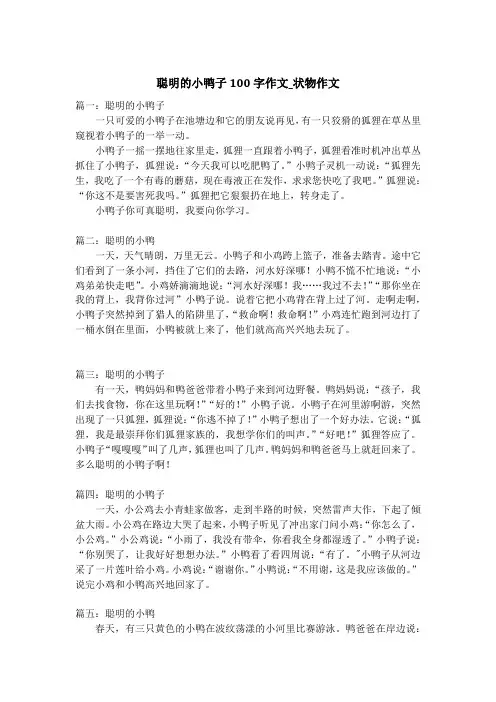 聪明的小鸭子 100 字作文_状物作文

篇一：聪明的小鸭子

一只可爱的小鸭子在池塘边和它的朋友说再见，有一只狡猾的狐狸在草丛里窥视着小鸭子的一举一动。

小鸭子一摇一摆地往家里走，狐狸一直跟着小鸭子，狐狸看准时机冲出草丛抓住了小鸭子，狐狸说：“今天我可以吃肥鸭了。”小鸭子灵机一动说：“狐狸先生，我吃了一个有毒的蘑菇，现在毒液正在发作，求求您快吃了我吧。”狐狸说：“你这不是要害死我吗。”狐狸把它狠狠扔在地上，转身走了。

小鸭子你可真聪明，我要向你学习。

篇二：聪明的小鸭

一天，天气晴朗，万里无云。小鸭子和小鸡跨上篮子，准备去踏青。途中它们看到了一条小河，挡住了它们的去路，河水好深哪！小鸭不慌不忙地说：“小鸡弟弟快走吧”。小鸡娇滴滴地说：“河水好深哪！我……我过不去！”“那你坐在我的背上，我背你过河”小鸭子说。说着它把小鸡背在背上过了河。走啊走啊，小鸭子突然掉到了猎人的陷阱里了，“救命啊！救命啊！”小鸡连忙跑到河边打了一桶水倒在里面，小鸭被就上来了，他们就高高兴兴地去玩了。

篇三：聪明的小鸭子

有一天，鸭妈妈和鸭爸爸带着小鸭子来到河边野餐。鸭妈妈说：“孩子，我们去找食物，你在这里玩啊！”“好的！”小鸭子说。小鸭子在河里游啊游，突然出现了一只狐狸，狐狸说：“你逃不掉了！”小鸭子想出了一个好办法。它说：“狐狸，我是最崇拜你们狐狸家族的，我想学你们的叫声。”“好吧！”狐狸答应了。小鸭子“嘎嘎嘎”叫了几声，狐狸也叫了几声。鸭妈妈和鸭爸爸马上就赶回来了。多么聪明的小鸭子啊！

篇四：聪明的小鸭子

一天，小公鸡去小青蛙家做客，走到半路的时候，突然雷声大作，下起了倾盆大雨。小公鸡在路边大哭了起来，小鸭子听见了冲出家门问小鸡：“你怎么了，小公鸡。”小公鸡说：“小雨了，我没有带伞，你看我全身都湿透了。”小鸭子说：“你别哭了，让我好好想想办法。”小鸭看了看四周说：“有了。”小鸭子从河边采了一片莲叶给小鸡。小鸡说：“谢谢你。”小鸭说：“不用谢，这是我应该做的。”说完小鸡和小鸭高兴地回家了。

篇五：聪明的小鸭

春天，有三只黄色的小鸭在波纹荡漾的小河里比赛游泳。鸭爸爸在岸边说：